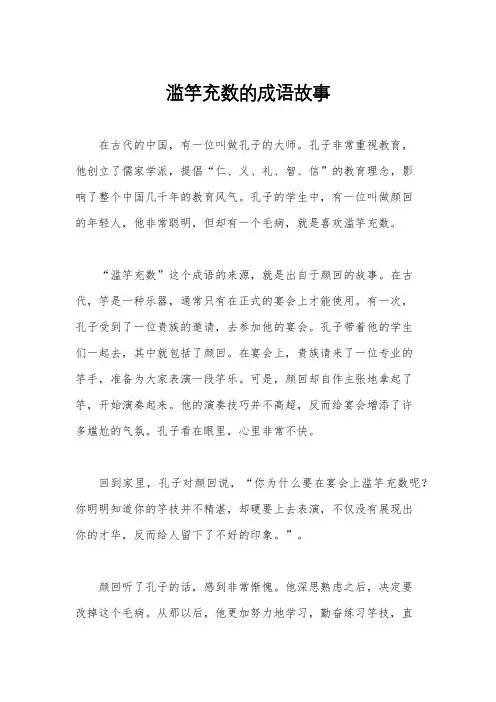 滥竽充数的成语故事

在古代的中国，有一位叫做孔子的大师。孔子非常重视教育，他创立了儒家学派，提倡“仁、义、礼、智、信”的教育理念，影响了整个中国几千年的教育风气。孔子的学生中，有一位叫做颜回的年轻人，他非常聪明，但却有一个毛病，就是喜欢滥竽充数。

“滥竽充数”这个成语的来源，就是出自于颜回的故事。在古代，竽是一种乐器，通常只有在正式的宴会上才能使用。有一次，孔子受到了一位贵族的邀请，去参加他的宴会。孔子带着他的学生们一起去，其中就包括了颜回。在宴会上，贵族请来了一位专业的竽手，准备为大家表演一段竽乐。可是，颜回却自作主张地拿起了竽，开始演奏起来。他的演奏技巧并不高超，反而给宴会增添了许多尴尬的气氛。孔子看在眼里，心里非常不快。

回到家里，孔子对颜回说，“你为什么要在宴会上滥竽充数呢？你明明知道你的竽技并不精湛，却硬要上去表演，不仅没有展现出你的才华，反而给人留下了不好的印象。”。

颜回听了孔子的话，感到非常惭愧。他深思熟虑之后，决定要改掉这个毛病。从那以后，他更加努力地学习，勤奋练习竽技，直